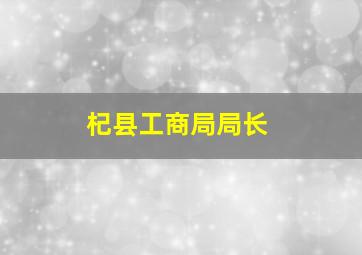 杞县工商局局长